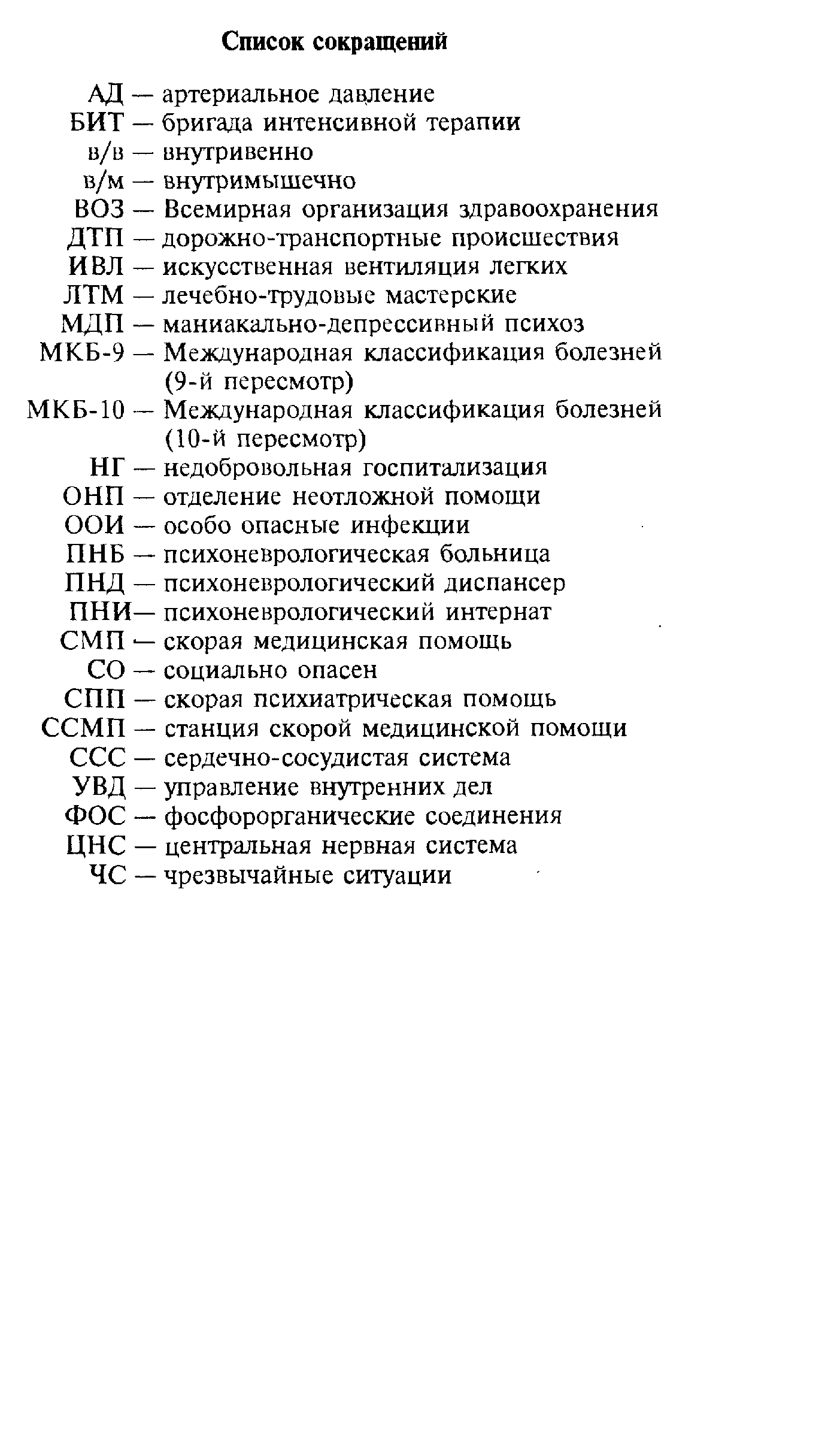 Список сокращений

АД — артериальное давление
БИТ — бригада интенсивной терапии
в/в — внутривенно
в/м — внутримышечно
ВОЗ — Всемирная организация здравоохранения
ДТП — дорожно-транспортные происшествия
ИВЛ — искусственная вентиляция легких
ЛТМ — лечебно-трудовые мастерские
МДП — маниакально-депрессивный психоз
МКБ-9 — Международная классификация болезней (9-й пересмотр)
МКБ-10 — Международная классификация болезней (10-й пересмотр)
НГ — недобровольная госпитализация
ОНП — отделение неотложной помощи
ООИ — особо опасные инфекции
ПНБ — психоневрологическая больница
ПНД — психоневрологический диспансер
ПНИ— психоневрологический интернат
СМП — скорая медицинская помощь
СО — социально опасен
СПП — скорая психиатрическая помощь
ССМП — станция скорой медицинской помощи
ССС — сердечно-сосудистая система
УВД — управление внутренних дел
ФОС — фосфорорганические соединения
ЦНС — центральная нервная система
ЧС — чрезвычайные ситуации